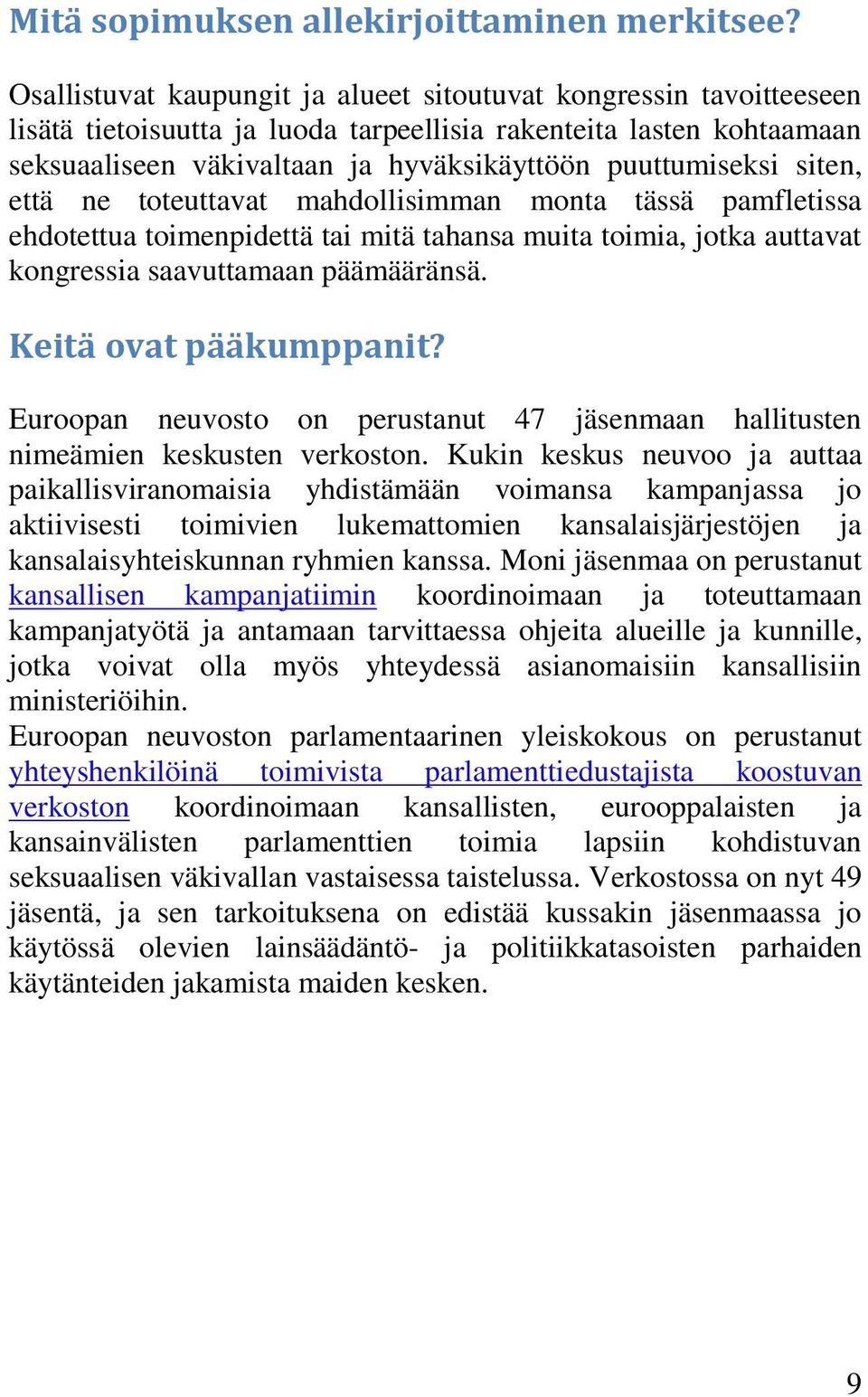 Mitä sopimuksen allekirjoittaminen merkitsee?

Osallistuvat kaupungit ja alueet sitoutuvat kongressin tavoitteeseen lisätä tietoisuutta ja luoda tarpeellisia rakenteita lasten kohtaamaan seksuaaliseen väkivaltaan ja hyväksikäyttöön puuttumiseksi siten, että ne toteuttavat mahdollisimman monta tässä pamfletissa ehdotettua toimenpidettä tai mitä tahansa muita toimia, jotka auttavat kongressia saavuttamaan päämääränsä.

Keitä ovat pääkumppanit?

Euroopan neuvosto on perustanut 47 jäsenmaan hallitusten nimeämien keskusten verkoston. Kukin keskus neuvoo ja auttaa paikallisviranomaisia yhdistämään voimansa kampanjassa jo aktiivisesti toimivien lukemattomien kansalaisjärjestöjen ja kansalaisyhteiskunnan ryhmien kanssa. Moni jäsenmaa on perustanut kansallisen kampanjatiimin koordinoimaan ja toteuttamaan kampanjatyötä ja antamaan tarvittaessa ohjeita alueille ja kunnille, jotka voivat olla myös yhteydessä asianomaisiin kansallisiin ministeriöihin.
Euroopan neuvoston parlamentaarinen yleiskokous on perustanut yhteyshenkilöinä toimivista parlamenttiedustajista koostuvan verkoston koordinoimaan kansallisten, eurooppalaisten ja kansainvälisten parlamenttien toimia lapsiin kohdistuvan seksuaalisen väkivallan vastaisessa taistelussa. Verkostossa on nyt 49 jäsentä, ja sen tarkoituksena on edistää kussakin jäsenmaassa jo käytössä olevien lainsäädäntö- ja politiikkatasoisten parhaiden käytänteiden jakamista maiden kesken.

9